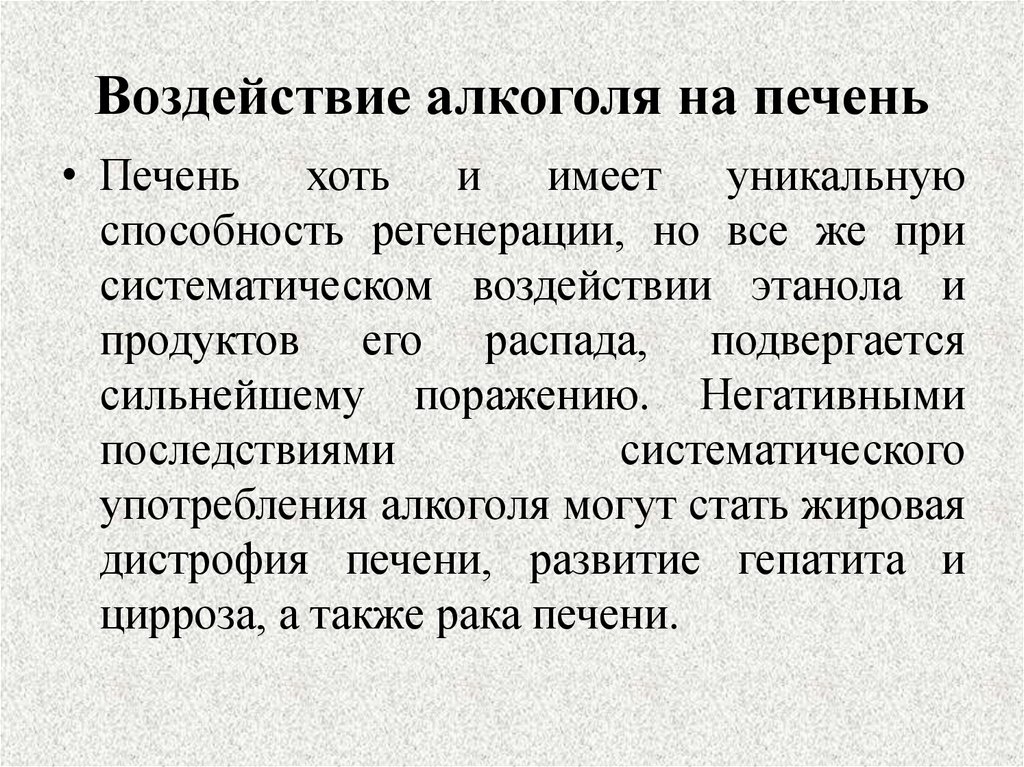 Воздействие алкоголя на печень

• Печень хоть и имеет уникальную способность регенерации, но все же при систематическом воздействии этанола и продуктов его распада, подвергается сильнейшему поражению. Негативными последствиями систематического употребления алкоголя могут стать жировая дистрофия печени, развитие гепатита и цирроза, а также рака печени.